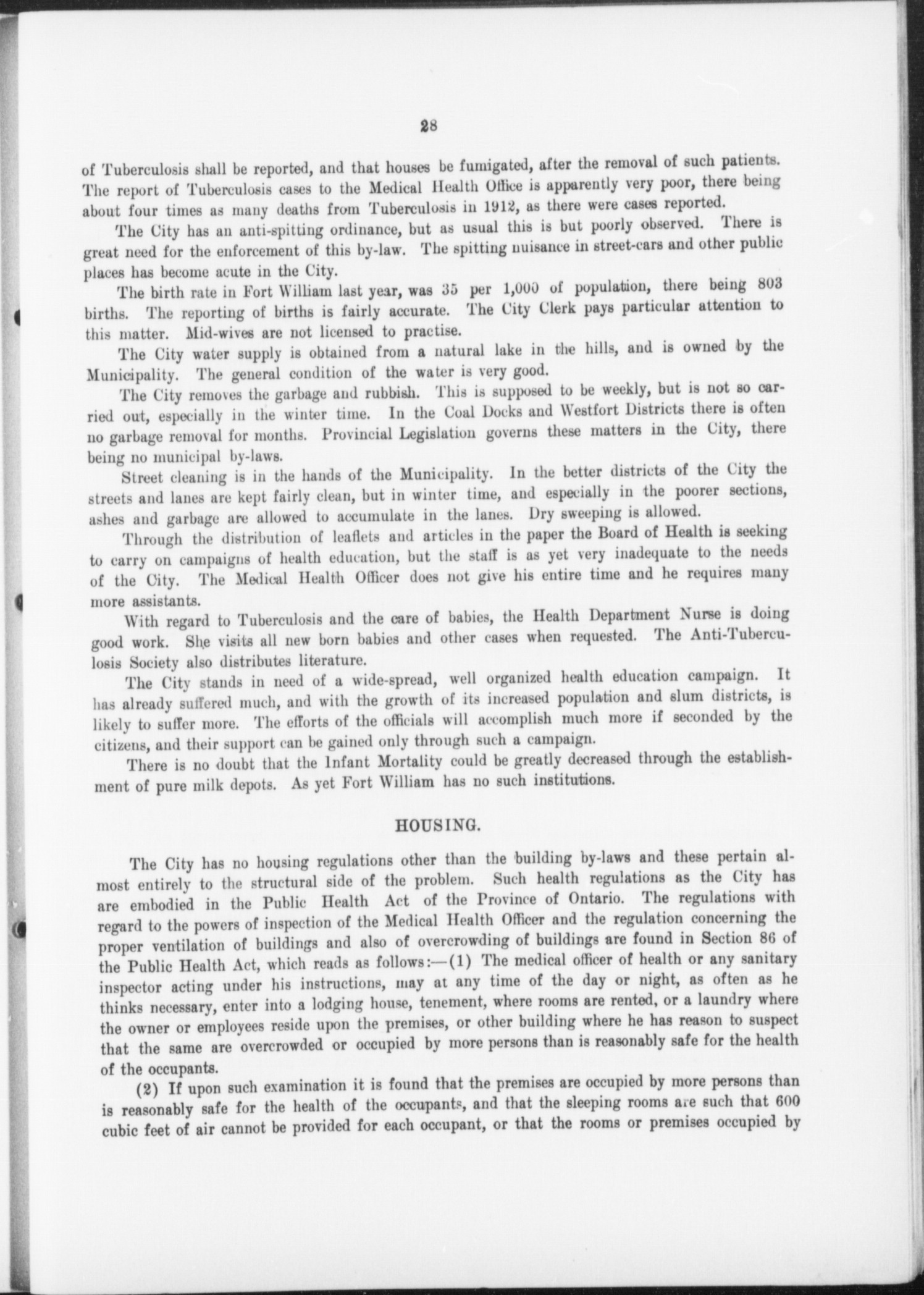 28

of Tuberculosis shall be reported, and that houses be fumigated, after the removal of such patients. The report of Tuberculosis cases to the Medical Health Office is apparently very poor, there being about four times as many deaths from Tuberculosis in 1912, as there were cases reported.

The City has an anti-spitting ordinance, but as usual this is but poorly observed. There is great need for the enforcement of this by-law. The spitting nuisance in street-cars and other public places has become acute in the City.

The birth rate in Fort William last year, was 35 per 1,000 of population, there being 803 births. The reporting of births is fairly accurate. The City Clerk pays particular attention to this matter. Mid-wives are not licensed to practise.

The City water supply is obtained from a natural lake in the hills, and is owned by the Municipality. The general condition of the water is very good.

The City removes the garbage and rubbish. This is supposed to be weekly, but is not so carried out, especially in the winter time. In the Coal Docks and Westfort Districts there is often no garbage removal for months. Provincial Legislation governs these matters in the City, there being no municipal by-laws.

Street cleaning is in the hands of the Municipality. In the better districts of the City the streets and lanes are kept fairly clean, but in winter time, and especially in the poorer sections, ashes and garbage are allowed to accumulate in the lanes. Dry sweeping is allowed.

Through the distribution of leaflets and articles in the paper the Board of Health is seeking to carry on campaigns of health education, but the staff is as yet very inadequate to the needs of the City. The Medical Health Officer does not give his entire time and he requires many more assistants.

With regard to Tuberculosis and the care of babies, the Health Department Nurse is doing good work. She visits all new born babies and other cases when requested. The Anti-Tuberculosis Society also distributes literature.

The City stands in need of a wide-spread, well organized health education campaign. It has already suffered much, and with the growth of its increased population and slum districts, is likely to suffer more. The efforts of the officials will accomplish much more if seconded by the citizens, and their support can be gained only through such a campaign.

There is no doubt that the Infant Mortality could be greatly decreased through the establishment of pure milk depots. As yet Fort William has no such institutions.

HOUSING.

The City has no housing regulations other than the building by-laws and these pertain almost entirely to the structural side of the problem. Such health regulations as the City has are embodied in the Public Health Act of the Province of Ontario. The regulations with regard to the powers of inspection of the Medical Health Officer and the regulation concerning the proper ventilation of buildings and also of overcrowding of buildings are found in Section 86 of the Public Health Act, which reads as follows:—(1) The medical officer of health or any sanitary inspector acting under his instructions, may at any time of the day or night, as often as he thinks necessary, enter into a lodging house, tenement, where rooms are rented, or a laundry where the owner or employees reside upon the premises, or other building where he has reason to suspect that the same are overcrowded or occupied by more persons than is reasonably safe for the health of the occupants.

(2) If upon such examination it is found that the premises are occupied by more persons than is reasonably safe for the health of the occupants, and that the sleeping rooms are such that 600 cubic feet of air cannot be provided for each occupant, or that the rooms or premises occupied by